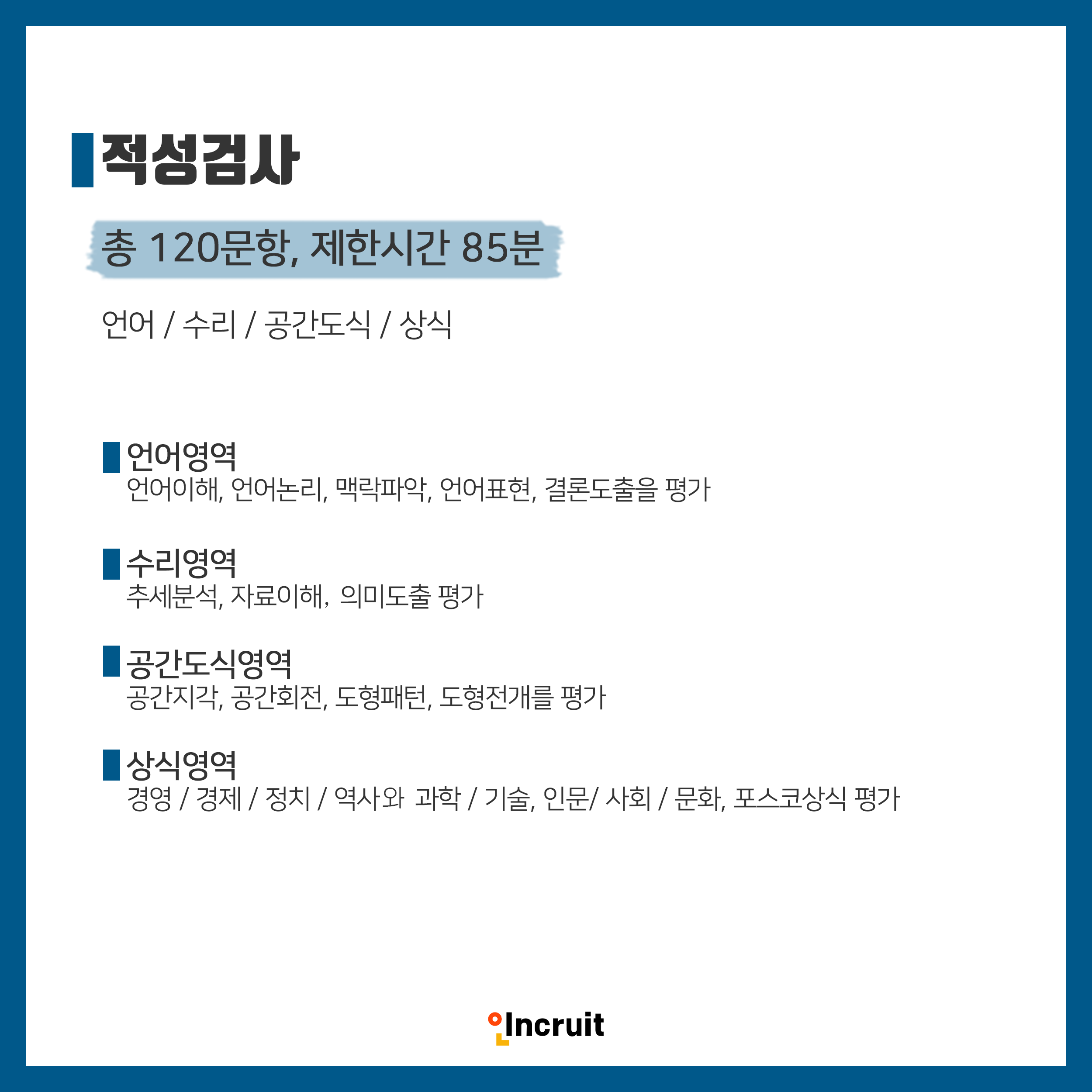 적성검사

총 120문항, 제한시간 85분

언어 / 수리 / 공간도식 / 상식

언어영역
언어이해, 언어논리, 맥락파악, 언어표현, 결론도출을 평가

수리영역
추세분석, 자료이해, 의미도출 평가

공간도식영역
공간지각, 공간회전, 도형패턴, 도형전개를 평가

상식영역
경영 / 경제 / 정치 / 역사와 과학 / 기술, 인문/ 사회 / 문화, 포스코상식 평가

Incruit